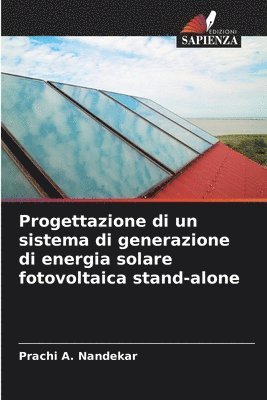 EDIZIONI
SAPIENZA

Progettazione di un sistema di generazione di energia solare fotovoltaica stand-alone

Prachi A. Nandekar